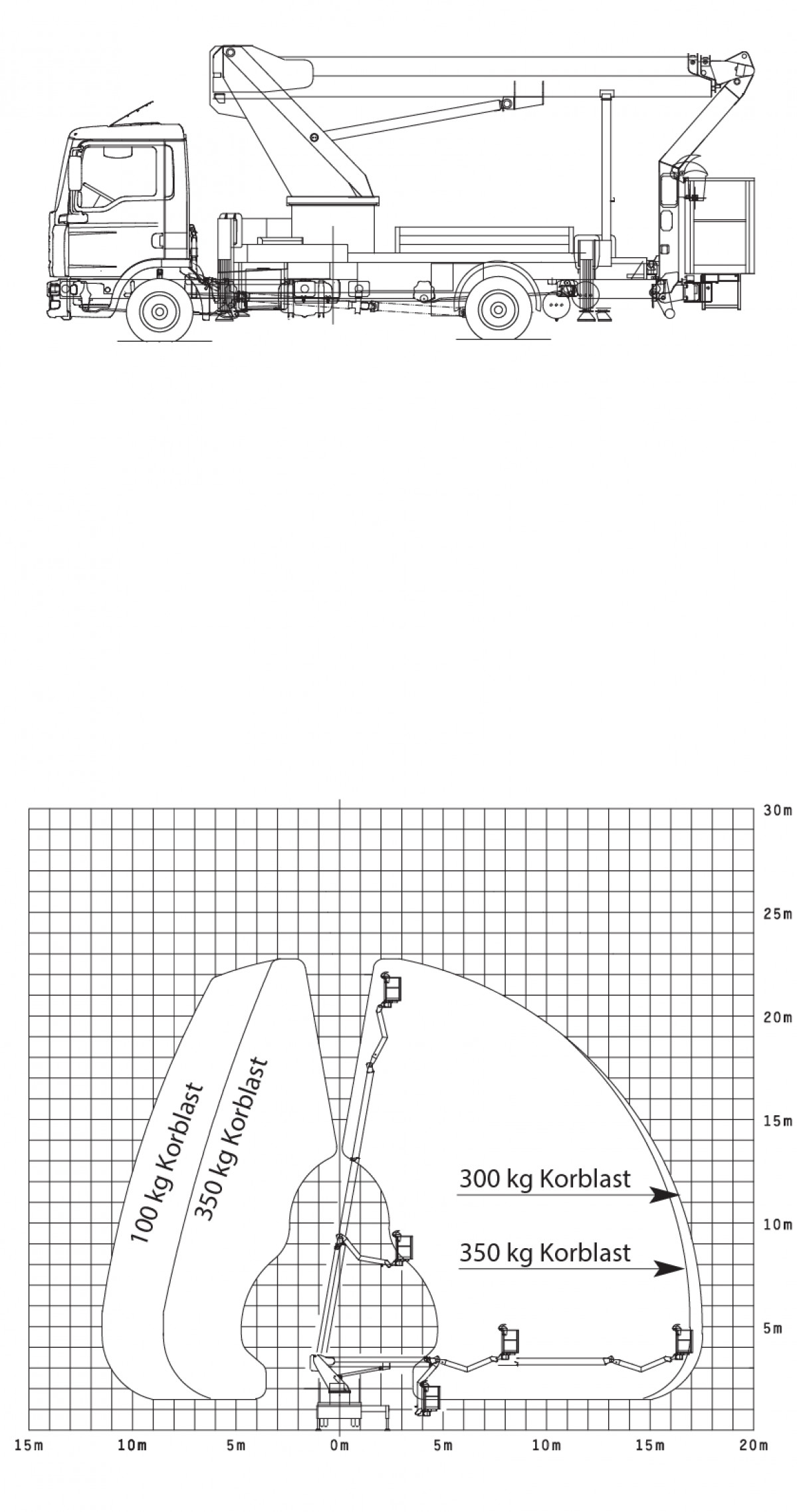 30m
25m
20m
15m
10m
5m

100 kg Korblast
350 kg Korblast

300 kg Korblast
350 kg Korblast

15m 10m 5m 0m 5m 10m 15m 20m